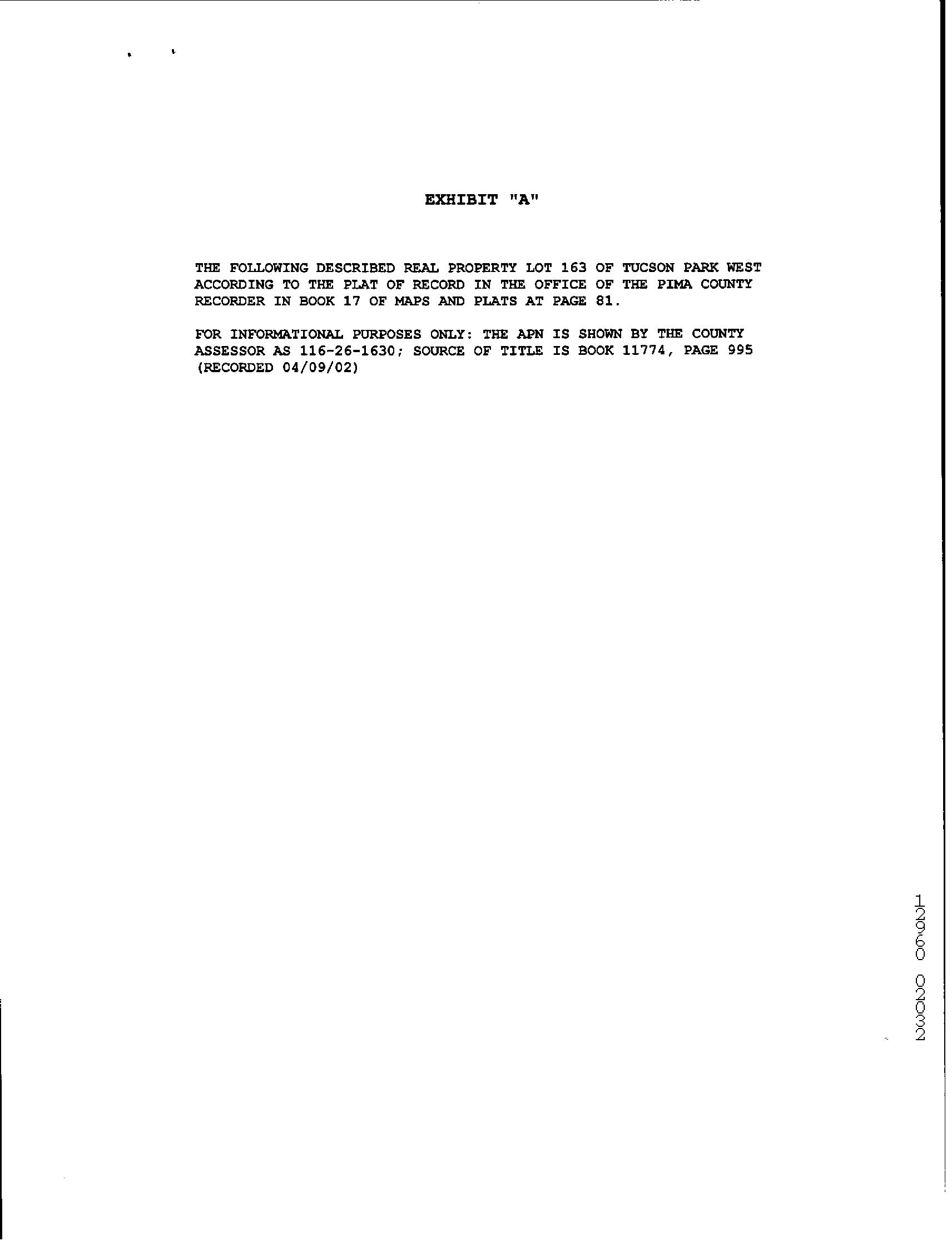 EXHIBIT "A"

THE FOLLOWING DESCRIBED REAL PROPERTY LOT 163 OF TUCSON PARK WEST ACCORDING TO THE PLAT OF RECORD IN THE OFFICE OF THE PIMA COUNTY RECORDER IN BOOK 17 OF MAPS AND PLATS AT PAGE 81.

FOR INFORMATIONAL PURPOSES ONLY: THE APN IS SHOWN BY THE COUNTY ASSESSOR AS 116-26-1630; SOURCE OF TITLE IS BOOK 11774, PAGE 995 (RECORDED 04/09/02)

12960 02032